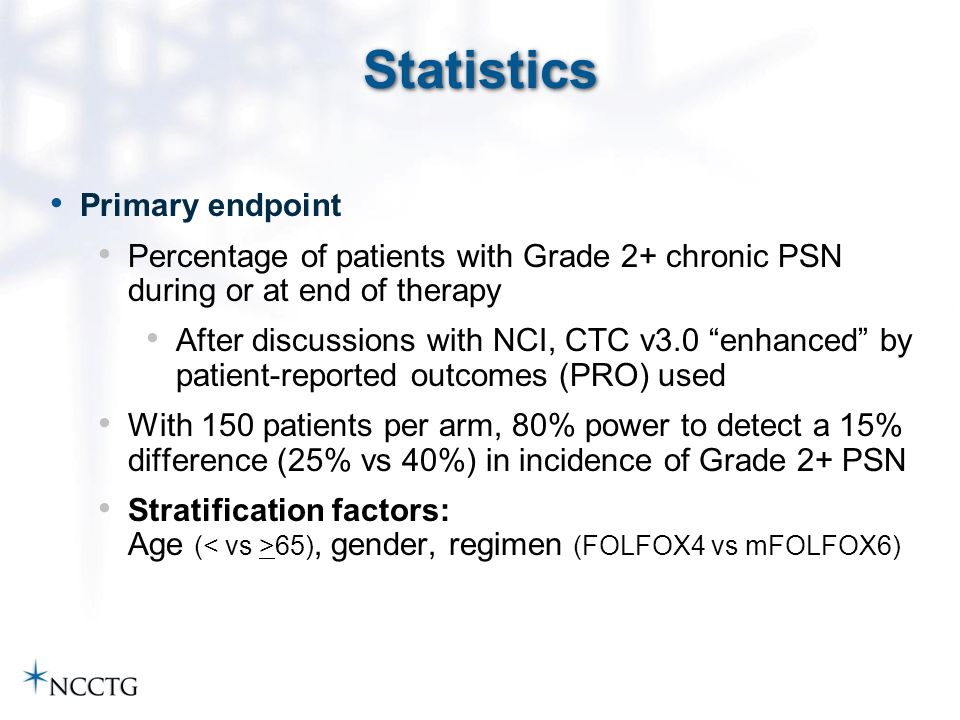 Statistics

• Primary endpoint
  • Percentage of patients with Grade 2+ chronic PSN during or at end of therapy
    • After discussions with NCI, CTC v3.0 “enhanced” by patient-reported outcomes (PRO) used
  • With 150 patients per arm, 80% power to detect a 15% difference (25% vs 40%) in incidence of Grade 2+ PSN
  • Stratification factors:
    Age (< vs $\geq$65), gender, regimen (FOLFOX4 vs mFOLFOX6)

NCCTG